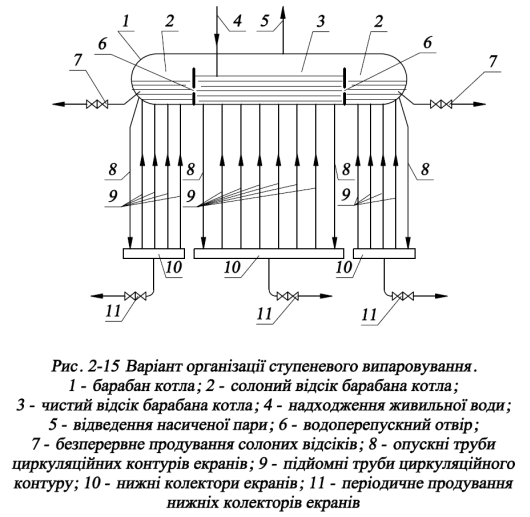 1 2 4 5 3 2
6 6
7 7
8 8 8 8
9 9 9
10 10 10
11 11 11

Рис. 2-15 Варіант організації ступеневого випаровування.
1 - барабан котла; 2 - солоний відсік барабана котла;
3 - чистий відсік барабана котла; 4 - надходження живильної води;
5 - відведення насиченої пари; 6 - водоперепускний отвір;
7 - безперервне продування солоних відсіків; 8 - опускні труби циркуляційних контурів екранів; 9 - підйомні труби циркуляційного контуру; 10 - нижні колектори екранів; 11 - періодичне продування нижніх колекторів екранів